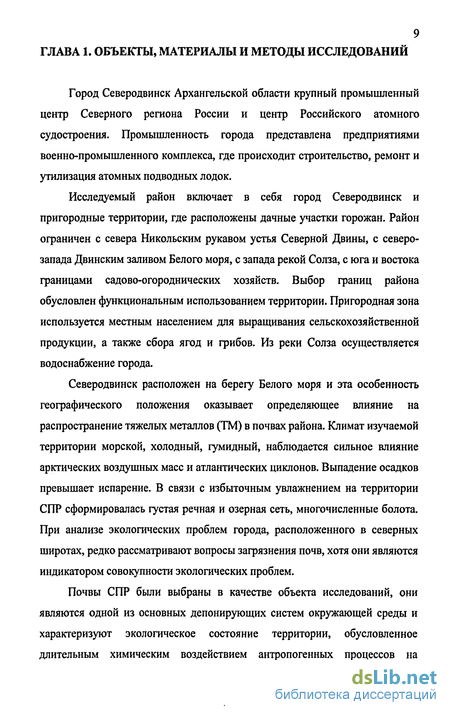 9

ГЛАВА 1. ОБЪЕКТЫ, МАТЕРИАЛЫ И МЕТОДЫ ИССЛЕДОВАНИЙ

Город Северодвинск Архангельской области крупный промышленный центр Северного региона России и центр Российского атомного судостроения. Промышленность города представлена предприятиями военно-промышленного комплекса, где происходит строительство, ремонт и утилизация атомных подводных лодок.

Исследуемый район включает в себя город Северодвинск и пригородные территории, где расположены дачные участки горожан. Район ограничен с севера Никольским рукавом устья Северной Двины, с северо-запада Двинским заливом Белого моря, с запада рекой Солза, с юга и востока границами садово-огороднических хозяйств. Выбор границ района обусловлен функциональным использованием территории. Пригородная зона используется местным населением для выращивания сельскохозяйственной продукции, а также сбора ягод и грибов. Из реки Солза осуществляется водоснабжение города.

Северодвинск расположен на берегу Белого моря и эта особенность географического положения оказывает определяющее влияние на распространение тяжелых металлов (ТМ) в почвах района. Климат изучаемой территории морской, холодный, гумидный, наблюдается сильное влияние арктических воздушных масс и атлантических циклонов. Выпадение осадков превышает испарение. В связи с избыточным увлажнением на территории СПР сформировалась густая речная и озерная сеть, многочисленные болота. При анализе экологических проблем города, расположенного в северных широтах, редко рассматривают вопросы загрязнения почв, хотя они являются индикатором совокупности экологических проблем.

Почвы СПР были выбраны в качестве объекта исследований, они являются одной из основных депонирующих систем окружающей среды и характеризуют экологическое состояние территории, обусловленное длительным химическим воздействием антропогенных процессов на

dsLib.net
библиотека диссертаций